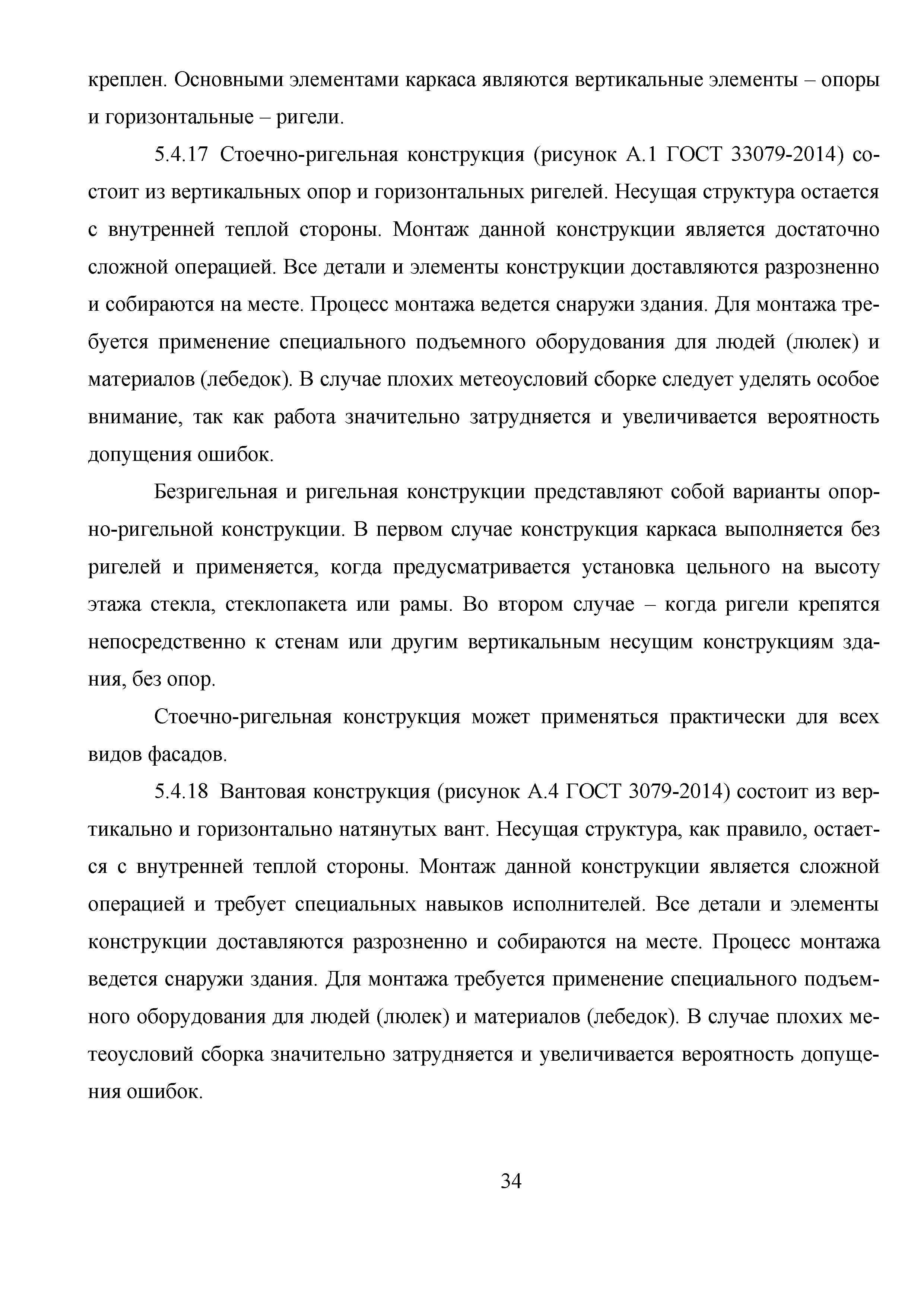 креплен. Основными элементами каркаса являются вертикальные элементы – опоры и горизонтальные – ригели.

5.4.17 Стоечно-ригельная конструкция (рисунок А.1 ГОСТ 33079-2014) состоит из вертикальных опор и горизонтальных ригелей. Несущая структура остается с внутренней теплой стороны. Монтаж данной конструкции является достаточно сложной операцией. Все детали и элементы конструкции доставляются разрозненно и собираются на месте. Процесс монтажа ведется снаружи здания. Для монтажа требуется применение специального подъемного оборудования для людей (люлек) и материалов (лебедок). В случае плохих метеоусловий сборке следует уделять особое внимание, так как работа значительно затрудняется и увеличивается вероятность допущения ошибок.

Безригельная и ригельная конструкции представляют собой варианты опорно-ригельной конструкции. В первом случае конструкция каркаса выполняется без ригелей и применяется, когда предусматривается установка цельного на высоту этажа стекла, стеклопакета или рамы. Во втором случае – когда ригели крепятся непосредственно к стенам или другим вертикальным несущим конструкциям здания, без опор.

Стоечно-ригельная конструкция может применяться практически для всех видов фасадов.

5.4.18 Вантовая конструкция (рисунок А.4 ГОСТ 3079-2014) состоит из вертикально и горизонтально натянутых вант. Несущая структура, как правило, остается с внутренней теплой стороны. Монтаж данной конструкции является сложной операцией и требует специальных навыков исполнителей. Все детали и элементы конструкции доставляются разрозненно и собираются на месте. Процесс монтажа ведется снаружи здания. Для монтажа требуется применение специального подъемного оборудования для людей (люлек) и материалов (лебедок). В случае плохих метеоусловий сборка значительно затрудняется и увеличивается вероятность допущения ошибок.

34